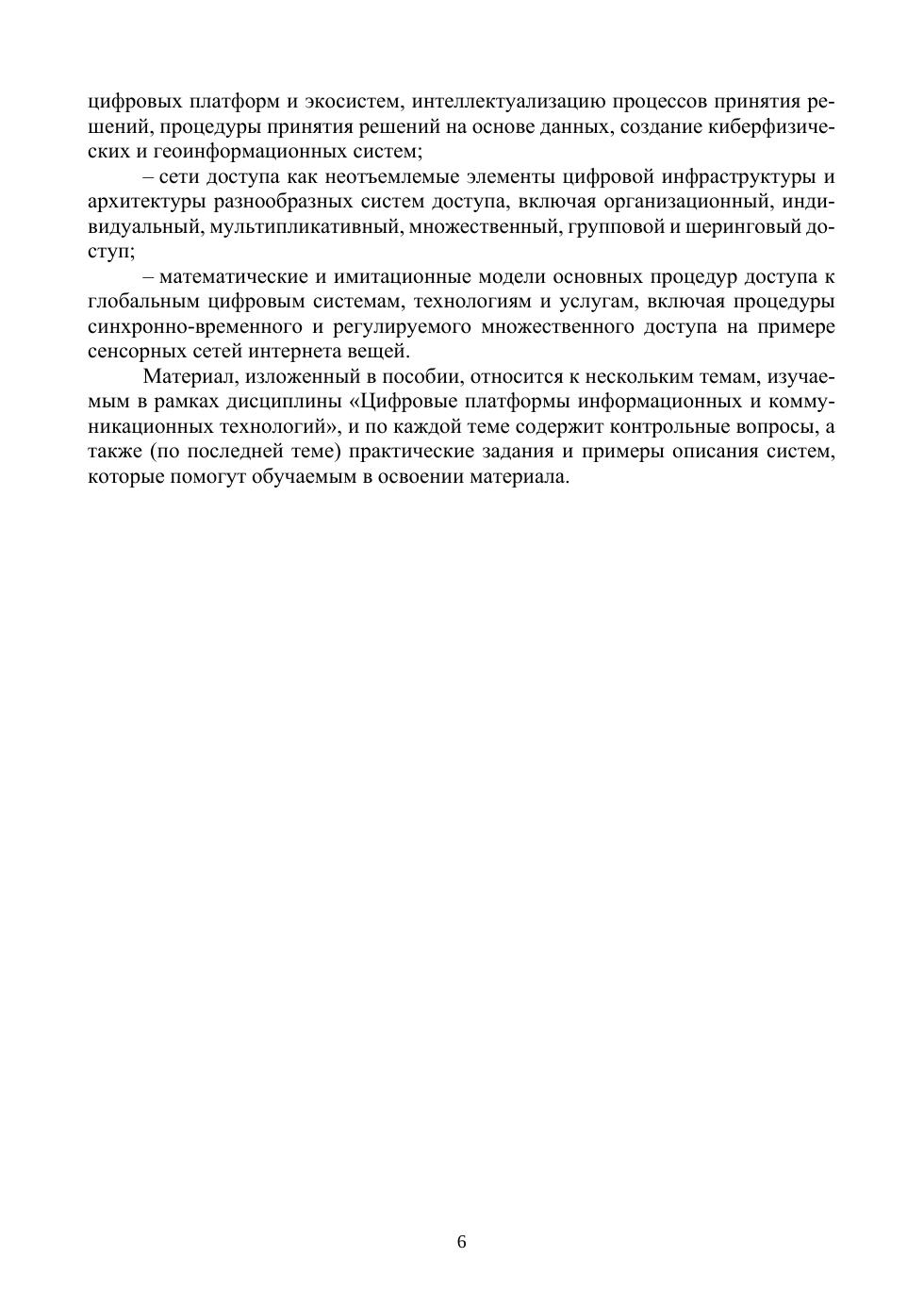 цифровых платформ и экосистем, интеллектуализацию процессов принятия решений, процедуры принятия решений на основе данных, создание киберфизических и геоинформационных систем;

– сети доступа как неотъемлемые элементы цифровой инфраструктуры и архитектуры разнообразных систем доступа, включая организационный, индивидуальный, мультипликативный, множественный, групповой и шеринговый доступ;

– математические и имитационные модели основных процедур доступа к глобальным цифровым системам, технологиям и услугам, включая процедуры синхронно-временного и регулируемого множественного доступа на примере сенсорных сетей интернета вещей.

Материал, изложенный в пособии, относится к нескольким темам, изучаемым в рамках дисциплины «Цифровые платформы информационных и коммуникационных технологий», и по каждой теме содержит контрольные вопросы, а также (по последней теме) практические задания и примеры описания систем, которые помогут обучаемым в освоении материала.

6